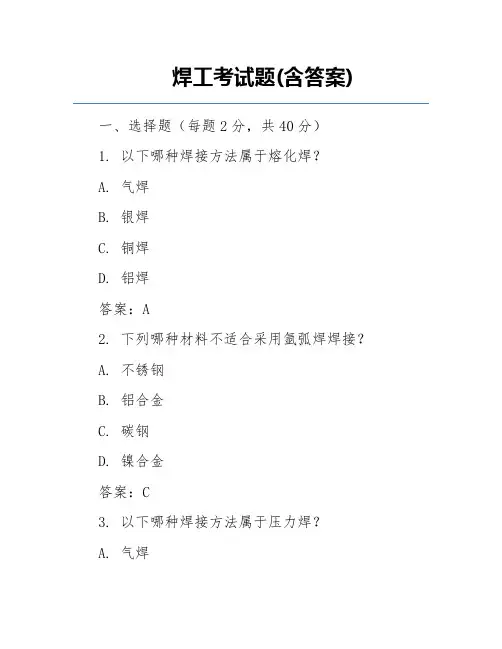 焊工考试题(含答案)

一、选择题（每题 2 分，共 40 分）

1. 以下哪种焊接方法属于熔化焊？

A. 气焊

B. 银焊

C. 铜焊

D. 铝焊

答案：A

2. 下列哪种材料不适合采用氩弧焊焊接？

A. 不锈钢

B. 铝合金

C. 碳钢

D. 镍合金

答案：C

3. 以下哪种焊接方法属于压力焊？

A. 气焊